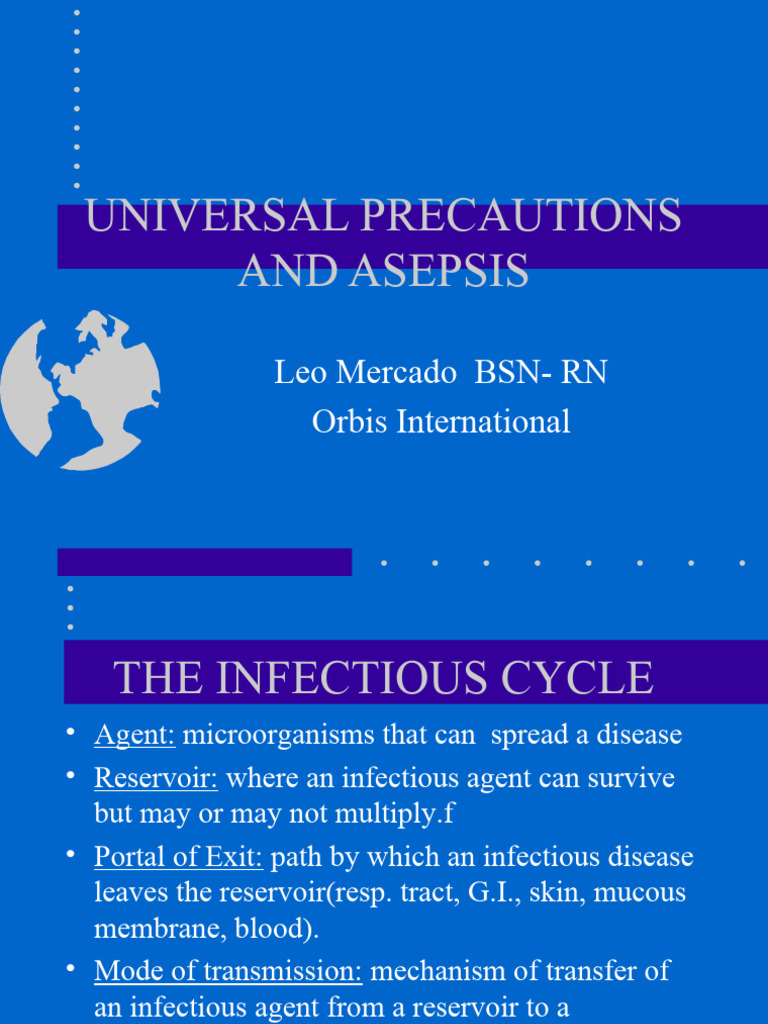 UNIVERSAL PRECAUTIONS AND ASEPSIS

Leo Mercado BSN- RN
Orbis International

THE INFECTIOUS CYCLE

• Agent: microorganisms that can spread a disease
• Reservoir: where an infectious agent can survive but may or may not multiply.f
• Portal of Exit: path by which an infectious disease leaves the reservoir(resp. tract, G.I., skin, mucous membrane, blood).
• Mode of transmission: mechanism of transfer of an infectious agent from a reservoir to a